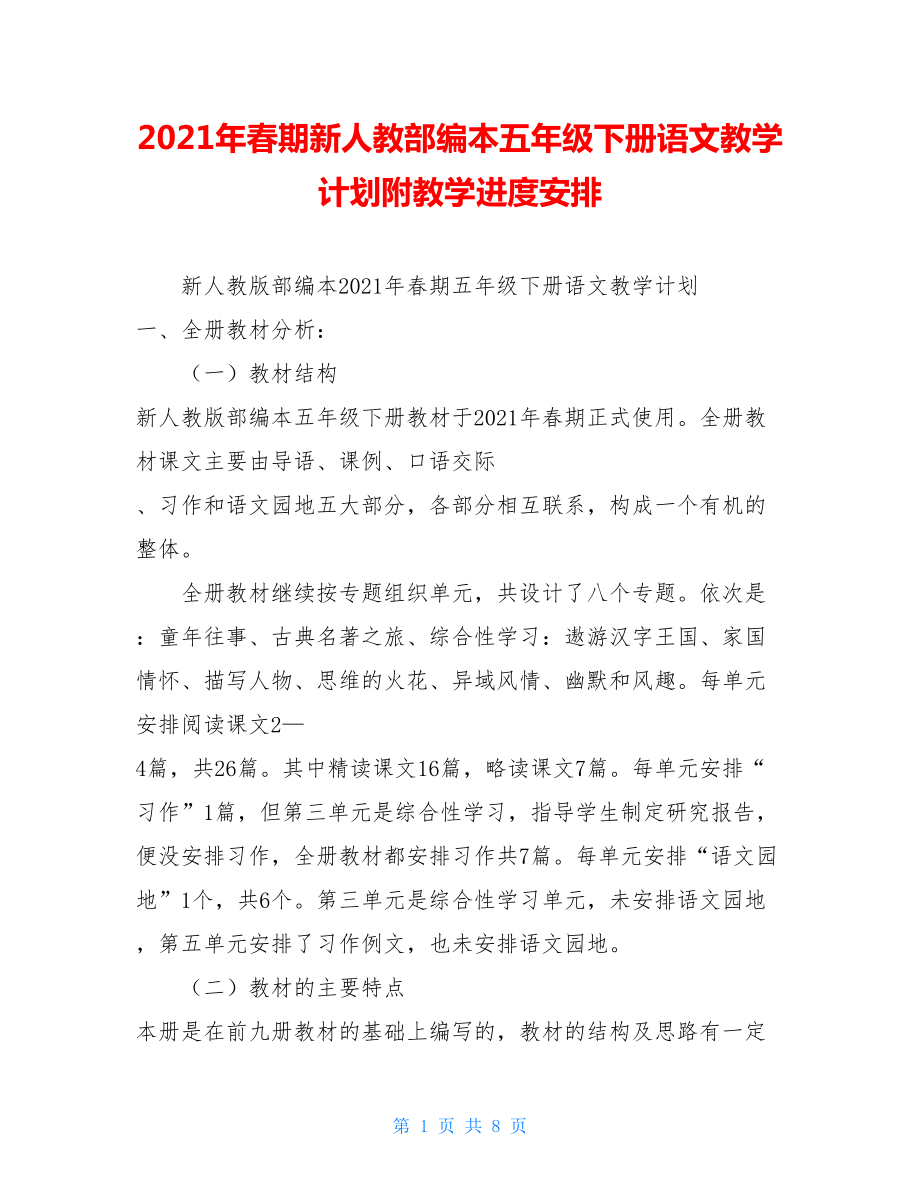 2021年春期新人教部编本五年级下册语文教学计划附教学进度安排

新人教版部编本2021年春期五年级下册语文教学计划

一、全册教材分析：

（一）教材结构

新人教版部编本五年级下册教材于2021年春期正式使用。全册教材课文主要由导语、课例、口语交际、习作和语文园地五大部分，各部分相互联系，构成一个有机的整体。

全册教材继续按专题组织单元，共设计了八个专题。依次是：童年往事、古典名著之旅、综合性学习：遨游汉字王国、家国情怀、描写人物、思维的火花、异域风情、幽默和风趣。每单元安排阅读课文2—4篇，共26篇。其中精读课文16篇，略读课文7篇。每单元安排“习作”1篇，但第三单元是综合性学习，指导学生制定研究报告，便没安排习作，全册教材都安排习作共7篇。每单元安排“语文园地”1个，共6个。第三单元是综合性学习单元，未安排语文园地，第五单元安排了习作例文，也未安排语文园地。

（二）教材的主要特点

本册是在前九册教材的基础上编写的，教材的结构及思路有一定

第 1 页 共 8 页